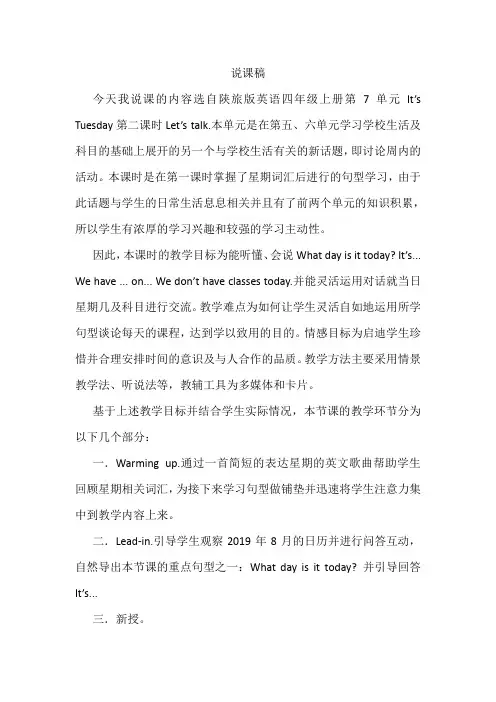 说课稿

今天我说课的内容选自陕旅版英语四年级上册第 7 单元 It's Tuesday 第二课时 Let's talk.本单元是在第五、六单元学习学校生活及科目的基础上展开的另一个与学校生活有关的新话题，即讨论周内的活动。本课时是在第一课时掌握了星期词汇后进行的句型学习，由于此话题与学生的日常生活息息相关并且有了前两个单元的知识积累，所以学生有浓厚的学习兴趣和较强的学习主动性。

因此，本课时的教学目标为能听懂、会说 What day is it today? It's... We have ... on... We don't have classes today.并能灵活运用对话就当日星期几及科目进行交流。教学难点为如何让学生灵活自如地运用所学句型谈论每天的课程，达到学以致用的目的。情感目标为启迪学生珍惜并合理安排时间的意识及与人合作的品质。教学方法主要采用情景教学法、听说法等，教辅工具为多媒体和卡片。

基于上述教学目标并结合学生实际情况，本节课的教学环节分为以下几个部分：

一．Warming up.通过一首简短的表达星期的英文歌曲帮助学生回顾星期相关词汇，为接下来学习句型做铺垫并迅速将学生注意力集中到教学内容上来。

二．Lead-in.引导学生观察 2019 年 8 月的日历并进行问答互动，自然导出本节课的重点句型之一：What day is it today? 并引导回答 It's...

三．新授。